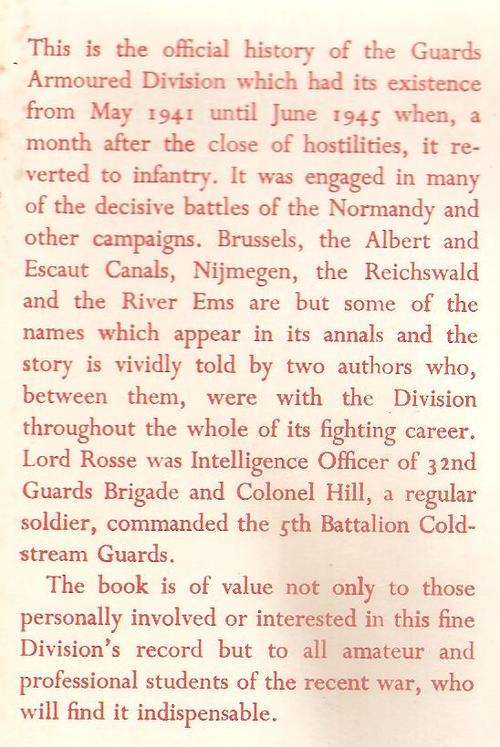 This is the official history of the Guards Armoured Division which had its existence from May 1941 until June 1945 when, a month after the close of hostilities, it reverted to infantry. It was engaged in many of the decisive battles of the Normandy and other campaigns. Brussels, the Albert and Escaut Canals, Nijmegen, the Reichswald and the River Ems are but some of the names which appear in its annals and the story is vividly told by two authors who, between them, were with the Division throughout the whole of its fighting career. Lord Rosse was Intelligence Officer of 32nd Guards Brigade and Colonel Hill, a regular soldier, commanded the 5th Battalion Coldstream Guards.

The book is of value not only to those personally involved or interested in this fine Division's record but to all amateur and professional students of the recent war, who will find it indispensable.